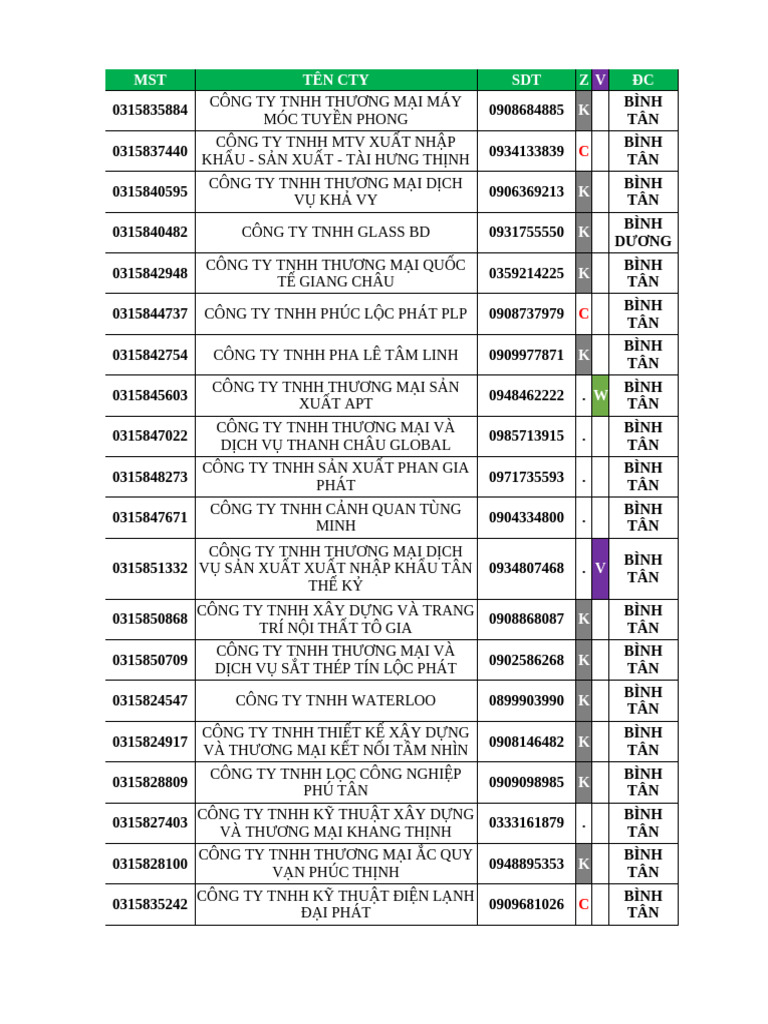 | MST | TÊN CTY | SDT | Z | V | ĐC |
|---|---|---|---|---|---|
| 0315835884 | CÔNG TY TNHH THƯƠNG MẠI MÁY MÓC TUYỀN PHONG | 0908684885 | K | | BÌNH TÂN |
| 0315837440 | CÔNG TY TNHH MTV XUẤT NHẬP KHẨU - SẢN XUẤT - TÀI HƯNG THỊNH | 0934133839 | C | | BÌNH TÂN |
| 0315840595 | CÔNG TY TNHH THƯƠNG MẠI DỊCH VỤ KHẢ VY | 0906369213 | K | | BÌNH TÂN |
| 0315840482 | CÔNG TY TNHH GLASS BD | 0931755550 | K | | BÌNH DƯƠNG |
| 0315842948 | CÔNG TY TNHH THƯƠNG MẠI QUỐC TẾ GIANG CHÂU | 0359214225 | K | | BÌNH TÂN |
| 0315844737 | CÔNG TY TNHH PHÚC LỘC PHÁT PLP | 0908737979 | C | | BÌNH TÂN |
| 0315842754 | CÔNG TY TNHH PHA LÊ TÂM LINH | 0909977871 | K | | BÌNH TÂN |
| 0315845603 | CÔNG TY TNHH THƯƠNG MẠI SẢN XUẤT APT | 0948462222 | . | W | BÌNH TÂN |
| 0315847022 | CÔNG TY TNHH THƯƠNG MẠI VÀ DỊCH VỤ THANH CHÂU GLOBAL | 0985713915 | . | | BÌNH TÂN |
| 0315848273 | CÔNG TY TNHH SẢN XUẤT PHAN GIA PHÁT | 0971735593 | . | | BÌNH TÂN |
| 0315847671 | CÔNG TY TNHH CẢNH QUAN TÙNG MINH | 0904334800 | . | | BÌNH TÂN |
| 0315851332 | CÔNG TY TNHH THƯƠNG MẠI DỊCH VỤ SẢN XUẤT XUẤT NHẬP KHẨU TÂN THẾ KỶ | 0934807468 | . | V | BÌNH TÂN |
| 0315850868 | CÔNG TY TNHH XÂY DỰNG VÀ TRANG TRÍ NỘI THẤT TÔ GIA | 0908868087 | K | | BÌNH TÂN |
| 0315850709 | CÔNG TY TNHH THƯƠNG MẠI VÀ DỊCH VỤ SẮT THÉP TÍN LỘC PHÁT | 0902586268 | K | | BÌNH TÂN |
| 0315824547 | CÔNG TY TNHH WATERLOO | 0899903990 | K | | BÌNH TÂN |
| 0315824917 | CÔNG TY TNHH THIẾT KẾ XÂY DỰNG VÀ THƯƠNG MẠI KẾT NỐI TẦM NHÌN | 0908146482 | K | | BÌNH TÂN |
| 0315828809 | CÔNG TY TNHH LỌC CÔNG NGHIỆP PHÚ TÂN | 0909098985 | K | | BÌNH TÂN |
| 0315827403 | CÔNG TY TNHH KỸ THUẬT XÂY DỰNG VÀ THƯƠNG MẠI KHANG THỊNH | 0333161879 | . | | BÌNH TÂN |
| 0315828100 | CÔNG TY TNHH THƯƠNG MẠI ẮC QUY VẠN PHÚC THỊNH | 0948895353 | K | | BÌNH TÂN |
| 0315835242 | CÔNG TY TNHH KỸ THUẬT ĐIỆN LẠNH ĐẠI PHÁT | 0909681026 | C | | BÌNH TÂN |